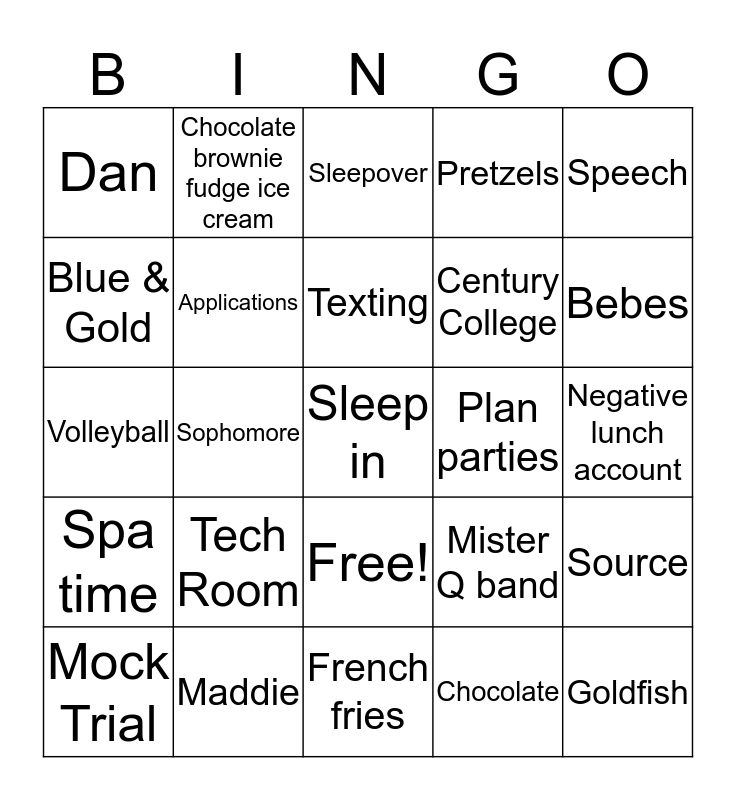 | B | I | N | G | O |
|---|---|---|---|---|
| Dan | Chocolate brownie fudge ice cream | Sleepover | Pretzels | Speech |
| Blue & Gold | Applications | Texting | Century College | Bebes |
| Volleyball | Sophomore | Sleep in | Plan parties | Negative lunch account |
| Spa time | Tech Room | Free! | Mister Q band | Source |
| Mock Trial | Maddie | French fries | Chocolate | Goldfish |